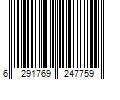 6 291769 247759